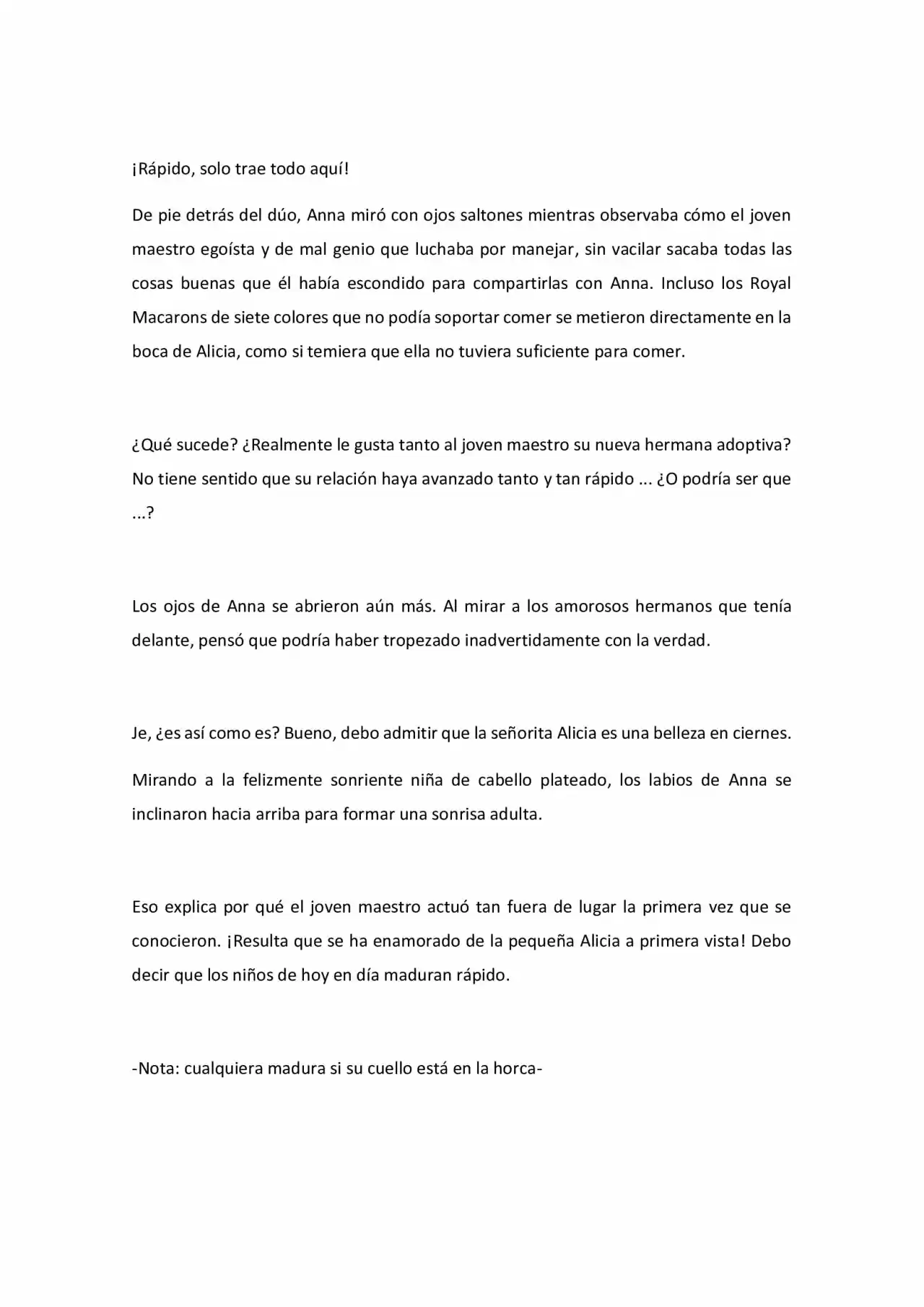 ¡Rápido, solo trae todo aquí!

De pie detrás del dúo, Anna miró con ojos saltones mientras observaba cómo el joven maestro egoísta y de mal genio que luchaba por manejar, sin vacilar sacaba todas las cosas buenas que él había escondido para compartirlas con Anna. Incluso los Royal Macarons de siete colores que no podía soportar comer se metieron directamente en la boca de Alicia, como si temiera que ella no tuviera suficiente para comer.

¿Qué sucede? ¿Realmente le gusta tanto al joven maestro su nueva hermana adoptiva? No tiene sentido que su relación haya avanzado tanto y tan rápido ... ¿O podría ser que ...?

Los ojos de Anna se abrieron aún más. Al mirar a los amorosos hermanos que tenía delante, pensó que podría haber tropezado inadvertidamente con la verdad.

Je, ¿es así como es? Bueno, debo admitir que la señorita Alicia es una belleza en ciernes.

Mirando a la felizmente sonriente niña de cabello plateado, los labios de Anna se inclinaron hacia arriba para formar una sonrisa adulta.

Eso explica por qué el joven maestro actuó tan fuera de lugar la primera vez que se conocieron. ¡Resulta que se ha enamorado de la pequeña Alicia a primera vista! Debo decir que los niños de hoy en día maduran rápido.

-Nota: cualquiera madura si su cuello está en la horca-